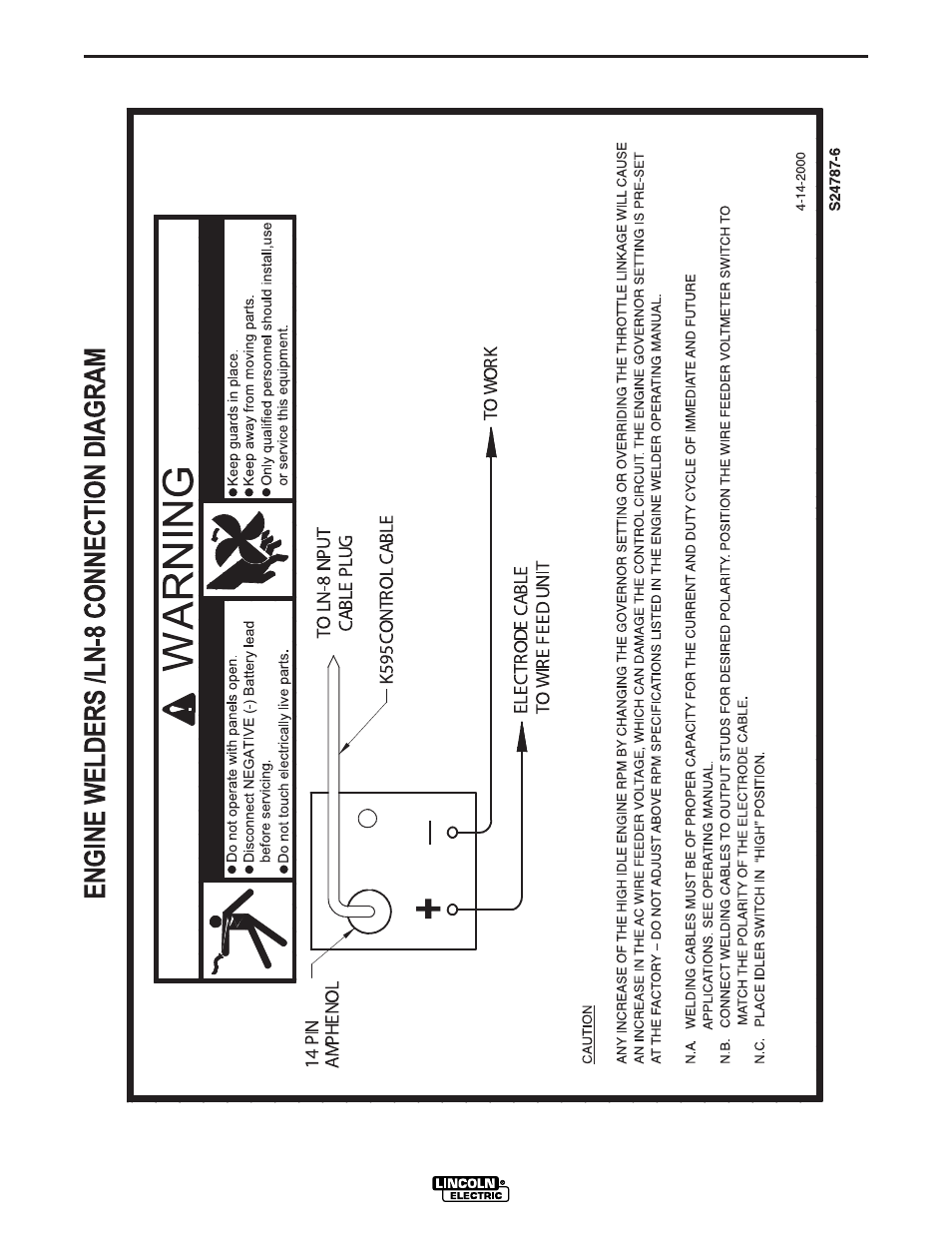 ENGINE WELDERS /LN-8 CONNECTION DIAGRAM

WARNING

● Do not operate with panels open.
● Disconnect NEGATIVE (-) Battery lead before servicing.
● Do not touch electrically live parts.

● Keep guards in place.
● Keep away from moving parts.
● Only qualified personnel should install,use or service this equipment.

14 PIN AMPHENOL

TO LN-8 NPUT CABLE PLUG

K595 CONTROL CABLE

ELECTRODE CABLE TO WIRE FEED UNIT

TO WORK

+

—

CAUTION

ANY INCREASE OF THE HIGH IDLE ENGINE RPM BY CHANGING THE GOVERNOR SETTING OR OVERRIDING THE THROTTLE LINKAGE WILL CAUSE AN INCREASE IN THE AC WIRE FEEDER VOLTAGE, WHICH CAN DAMAGE THE CONTROL CIRCUIT. THE ENGINE GOVERNOR SETTING IS PRE-SET AT THE FACTORY – DO NOT ADJUST ABOVE RPM SPECIFICATIONS LISTED IN THE ENGINE WELDER OPERATING MANUAL.

N.A. WELDING CABLES MUST BE OF PROPER CAPACITY FOR THE CURRENT AND DUTY CYCLE OF IMMEDIATE AND FUTURE APPLICATIONS. SEE OPERATING MANUAL.
N.B. CONNECT WELDING CABLES TO OUTPUT STUDS FOR DESIRED POLARITY. POSITION THE WIRE FEEDER VOLTMETER SWITCH TO MATCH THE POLARITY OF THE ELECTRODE CABLE.
N.C. PLACE IDLER SWITCH IN "HIGH" POSITION.

4-14-2000

S24787-6

LINCOLN ELECTRIC